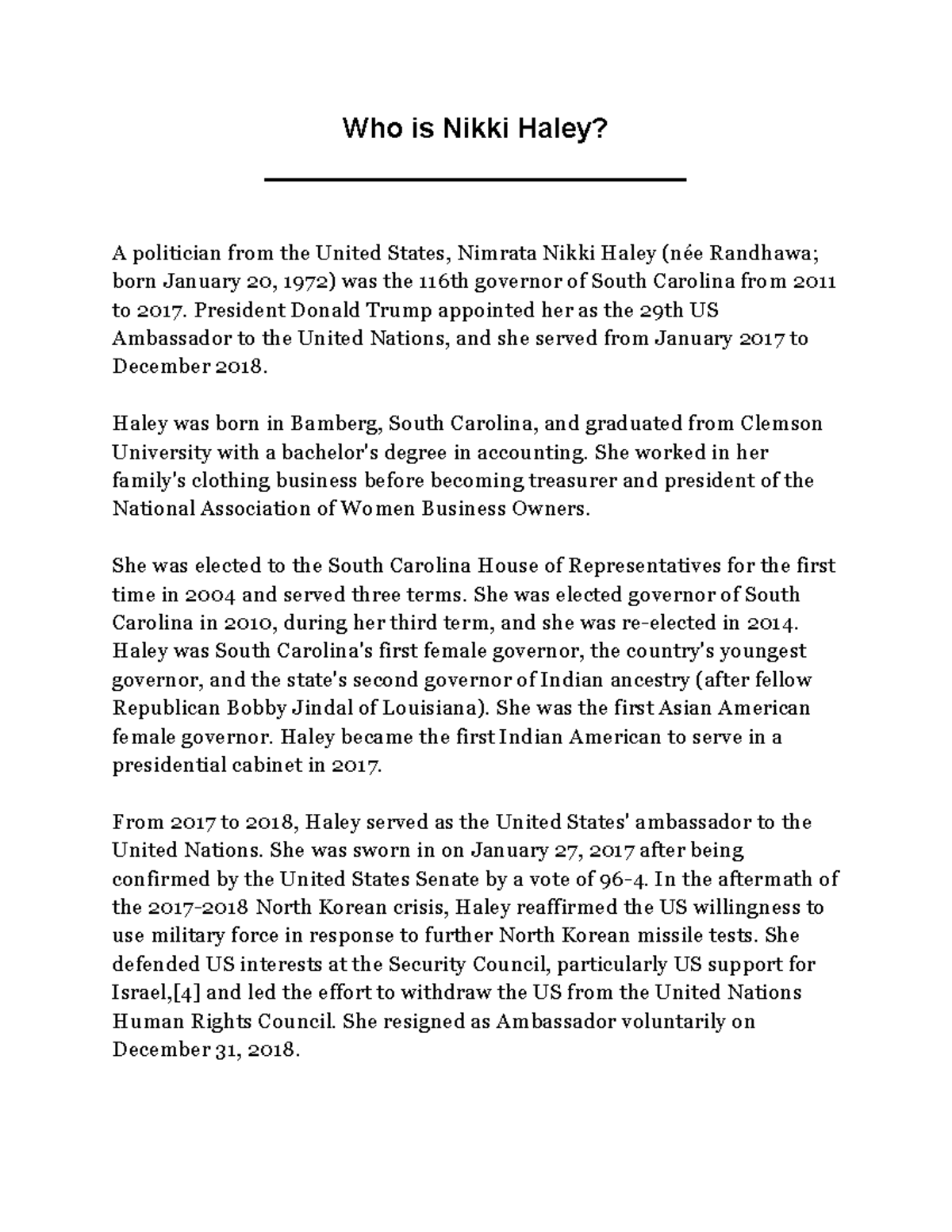 Who is Nikki Haley?

A politician from the United States, Nimrata Nikki Haley (née Randhawa; born January 20, 1972) was the 116th governor of South Carolina from 2011 to 2017. President Donald Trump appointed her as the 29th US Ambassador to the United Nations, and she served from January 2017 to December 2018.

Haley was born in Bamberg, South Carolina, and graduated from Clemson University with a bachelor's degree in accounting. She worked in her family's clothing business before becoming treasurer and president of the National Association of Women Business Owners.

She was elected to the South Carolina House of Representatives for the first time in 2004 and served three terms. She was elected governor of South Carolina in 2010, during her third term, and she was re-elected in 2014. Haley was South Carolina's first female governor, the country's youngest governor, and the state's second governor of Indian ancestry (after fellow Republican Bobby Jindal of Louisiana). She was the first Asian American female governor. Haley became the first Indian American to serve in a presidential cabinet in 2017.

From 2017 to 2018, Haley served as the United States' ambassador to the United Nations. She was sworn in on January 27, 2017 after being confirmed by the United States Senate by a vote of 96-4. In the aftermath of the 2017-2018 North Korean crisis, Haley reaffirmed the US willingness to use military force in response to further North Korean missile tests. She defended US interests at the Security Council, particularly US support for Israel,[4] and led the effort to withdraw the US from the United Nations Human Rights Council. She resigned as Ambassador voluntarily on December 31, 2018.